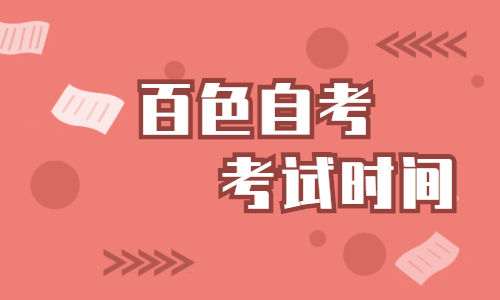 百色自考
考试时间